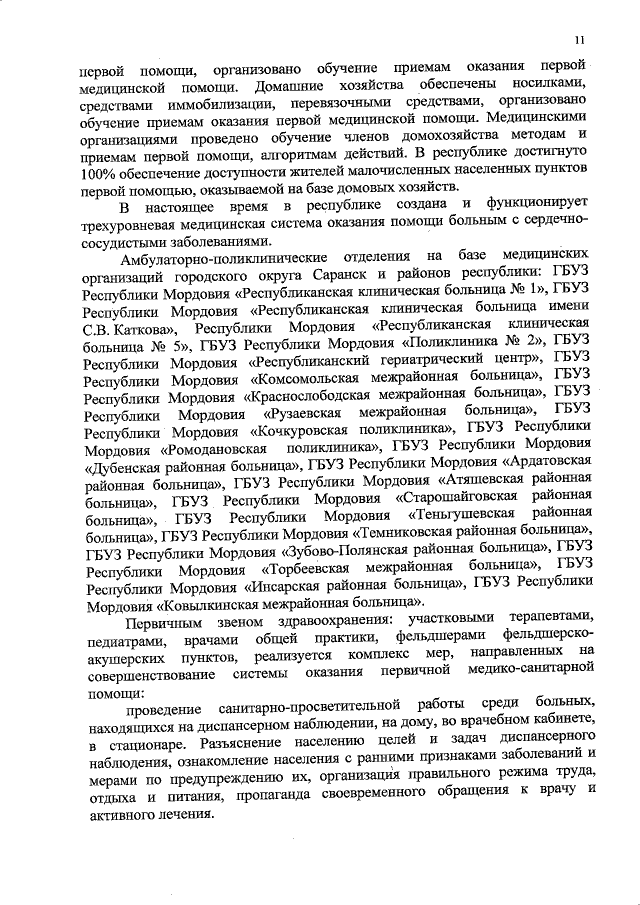 11

первой помощи, организовано обучение приемам оказания первой медицинской помощи. Домашние хозяйства обеспечены носилками, средствами иммобилизации, перевязочными средствами, организовано обучение приемам оказания первой медицинской помощи. Медицинскими организациями проведено обучение членов домохозяйства методам и приемам первой помощи, алгоритмам действий. В республике достигнуто 100% обеспечение доступности жителей малочисленных населенных пунктов первой помощью, оказываемой на базе домовых хозяйств.

В настоящее время в республике создана и функционирует трехуровневая медицинская система оказания помощи больным с сердечно-сосудистыми заболеваниями.

Амбулаторно-поликлинические отделения на базе медицинских организаций городского округа Саранск и районов республики: ГБУЗ Республики Мордовия «Республиканская клиническая больница № 1», ГБУЗ Республики Мордовия «Республиканская клиническая больница имени С.В. Каткова», Республики Мордовия «Республиканская клиническая больница № 5», ГБУЗ Республики Мордовия «Поликлиника № 2», ГБУЗ Республики Мордовия «Республиканский гериатрический центр», ГБУЗ Республики Мордовия «Комсомольская межрайонная больница», ГБУЗ Республики Мордовия «Краснослободская межрайонная больница», ГБУЗ Республики Мордовия «Рузаевская межрайонная больница», ГБУЗ Республики Мордовия «Кочкуровская поликлиника», ГБУЗ Республики Мордовия «Ромодановская поликлиника», ГБУЗ Республики Мордовия «Дубенская районная больница», ГБУЗ Республики Мордовия «Ардатовская районная больница», ГБУЗ Республики Мордовия «Атяшевская районная больница», ГБУЗ Республики Мордовия «Старошайговская районная больница», ГБУЗ Республики Мордовия «Теньгушевская районная больница», ГБУЗ Республики Мордовия «Темниковская районная больница», ГБУЗ Республики Мордовия «Зубово-Полянская районная больница», ГБУЗ Республики Мордовия «Торбеевская межрайонная больница», ГБУЗ Республики Мордовия «Инсарская районная больница», ГБУЗ Республики Мордовия «Ковылкинская межрайонная больница».

Первичным звеном здравоохранения: участковыми терапевтами, педиатрами, врачами общей практики, фельдшерами фельдшерско-акушерских пунктов, реализуется комплекс мер, направленных на совершенствование системы оказания первичной медико-санитарной помощи:

проведение санитарно-просветительной работы среди больных, находящихся на диспансерном наблюдении, на дому, во врачебном кабинете, в стационаре. Разъяснение населению целей и задач диспансерного наблюдения, ознакомление населения с ранними признаками заболеваний и мерами по предупреждению их, организация правильного режима труда, отдыха и питания, пропаганда своевременного обращения к врачу и активного лечения.